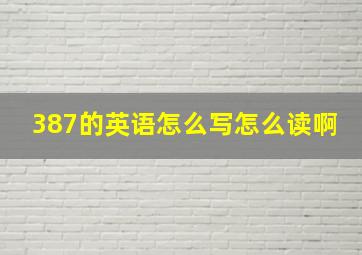 387的英语怎么写怎么读啊